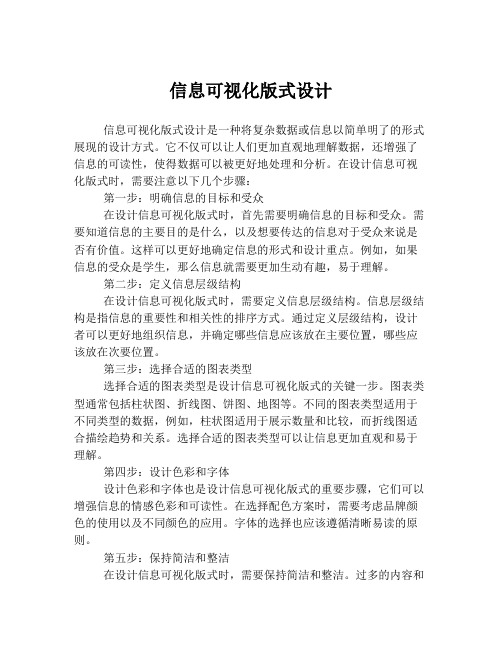 信息可视化版式设计

信息可视化版式设计是一种将复杂数据或信息以简单明了的形式展现的设计方式。它不仅可以让人们更加直观地理解数据，还增强了信息的可读性，使得数据可以被更好地处理和分析。在设计信息可视化版式时，需要注意以下几个步骤：

第一步：明确信息的目标和受众

在设计信息可视化版式时，首先需要明确信息的目标和受众。需要知道信息的主要目的是什么，以及想要传达的信息对于受众来说是否有价值。这样可以更好地确定信息的形式和设计重点。例如，如果信息的受众是学生，那么信息就需要更加生动有趣，易于理解。

第二步：定义信息层级结构

在设计信息可视化版式时，需要定义信息层级结构。信息层级结构是指信息的重要性和相关性的排序方式。通过定义层级结构，设计者可以更好地组织信息，并确定哪些信息应该放在主要位置，哪些应该放在次要位置。

第三步：选择合适的图表类型

选择合适的图表类型是设计信息可视化版式的关键一步。图表类型通常包括柱状图、折线图、饼图、地图等。不同的图表类型适用于不同类型的数据，例如，柱状图适用于展示数量和比较，而折线图适合描绘趋势和关系。选择合适的图表类型可以让信息更加直观和易于理解。

第四步：设计色彩和字体

设计色彩和字体也是设计信息可视化版式的重要步骤，它们可以增强信息的情感色彩和可读性。在选择配色方案时，需要考虑品牌颜色的使用以及不同颜色的应用。字体的选择也应该遵循清晰易读的原则。

第五步：保持简洁和整洁

在设计信息可视化版式时，需要保持简洁和整洁。过多的内容和